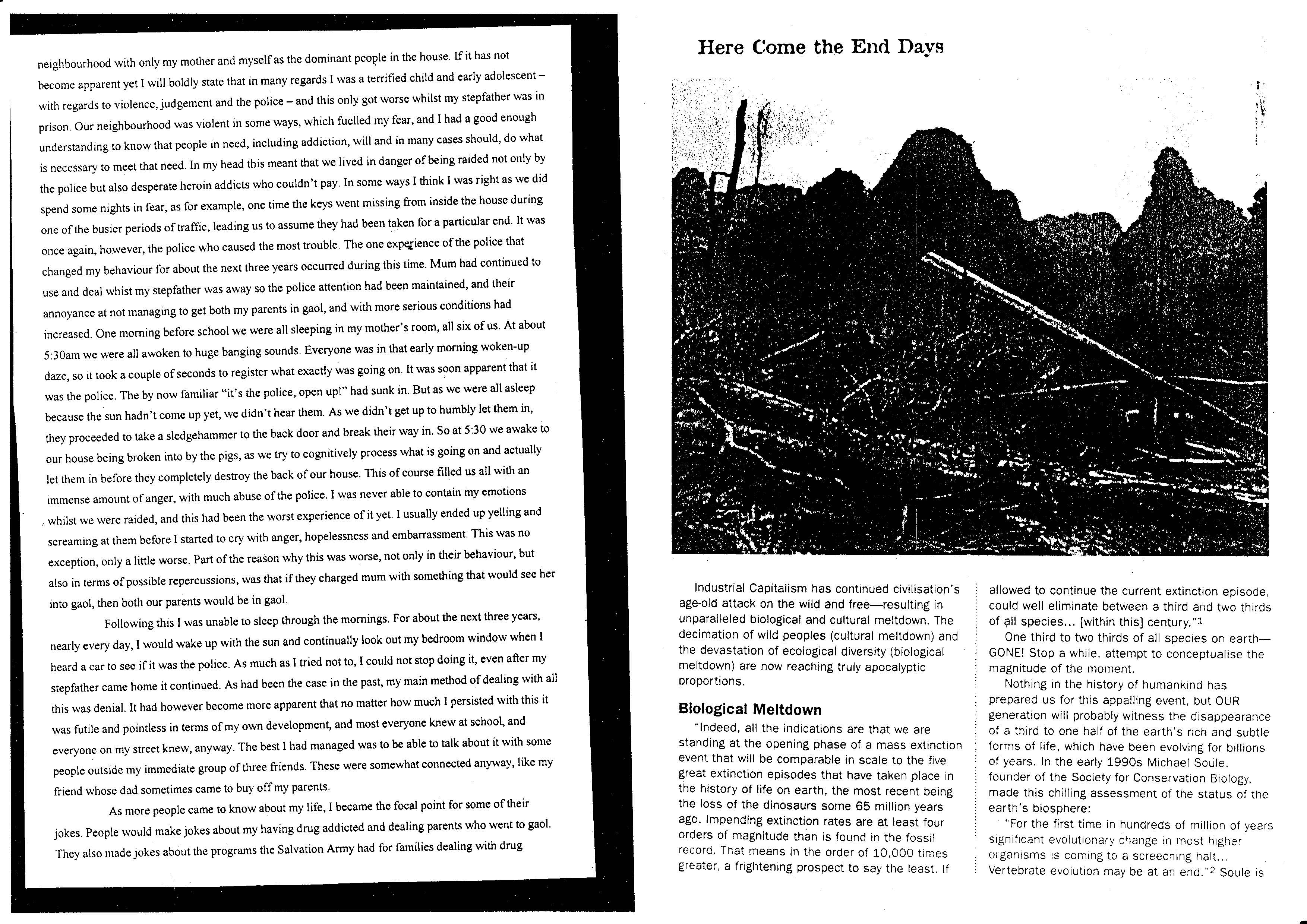 neighbourhood with only my mother and myself as the dominant people in the house. If it has not become apparent yet I will boldly state that in many regards I was a terrified child and early adolescent – with regards to violence, judgement and the police – and this only got worse whilst my stepfather was in prison. Our neighbourhood was violent in some ways, which fuelled my fear, and I had a good enough understanding to know that people in need, including addiction, will and in many cases should, do what is necessary to meet that need. In my head this meant that we lived in danger of being raided not only by the police but also desperate heroin addicts who couldn't pay. In some ways I think I was right as we did spend some nights in fear, as for example, one time the keys went missing from inside the house during one of the busier periods of traffic, leading us to assume they had been taken for a particular end. It was once again, however, the police who caused the most trouble. The one experience of the police that changed my behaviour for about the next three years occurred during this time. Mum had continued to use and deal whist my stepfather was away so the police attention had been maintained, and their annoyance at not managing to get both my parents in gaol, and with more serious conditions had increased. One morning before school we were all sleeping in my mother's room, all six of us. At about 5:30am we were all awoken to huge banging sounds. Everyone was in that early morning woken-up daze, so it took a couple of seconds to register what exactly was going on. It was soon apparent that it was the police. The by now familiar "it's the police, open up!" had sunk in. But as we were all asleep because the sun hadn't come up yet, we didn't hear them. As we didn't get up to humbly let them in, they proceeded to take a sledgehammer to the back door and break their way in. So at 5:30 we awake to our house being broken into by the pigs, as we try to cognitively process what is going on and actually let them in before they completely destroy the back of our house. This of course filled us all with an immense amount of anger, with much abuse of the police. I was never able to contain my emotions whilst we were raided, and this had been the worst experience of it yet. I usually ended up yelling and screaming at them before I started to cry with anger, hopelessness and embarrassment. This was no exception, only a little worse. Part of the reason why this was worse, not only in their behaviour, but also in terms of possible repercussions, was that if they charged mum with something that would see her into gaol, then both our parents would be in gaol.

Following this I was unable to sleep through the mornings. For about the next three years, nearly every day, I would wake up with the sun and continually look out my bedroom window when I heard a car to see if it was the police. As much as I tried not to, I could not stop doing it, even after my stepfather came home it continued. As had been the case in the past, my main method of dealing with all this was denial. It had however become more apparent that no matter how much I persisted with this it was futile and pointless in terms of my own development, and most everyone knew at school, and everyone on my street knew, anyway. The best I had managed was to be able to talk about it with some people outside my immediate group of three friends. These were somewhat connected anyway, like my friend whose dad sometimes came to buy off my parents.

As more people came to know about my life, I became the focal point for some of their jokes. People would make jokes about my having drug addicted and dealing parents who went to gaol. They also made jokes about the programs the Salvation Army had for families dealing with drug

Here Come the End Days

Industrial Capitalism has continued civilisation's age-old attack on the wild and free—resulting in unparalleled biological and cultural meltdown. The decimation of wild peoples (cultural meltdown) and the devastation of ecological diversity (biological meltdown) are now reaching truly apocalyptic proportions.

Biological Meltdown

"Indeed, all the indications are that we are standing at the opening phase of a mass extinction event that will be comparable in scale to the five great extinction episodes that have taken place in the history of life on earth, the most recent being the loss of the dinosaurs some 65 million years ago. Impending extinction rates are at least four orders of magnitude than is found in the fossil record. That means in the order of 10,000 times greater, a frightening prospect to say the least. If allowed to continue the current extinction episode, could well eliminate between a third and two thirds of all species... [within this] century."$^1$

One third to two thirds of all species on earth—GONE! Stop a while, attempt to conceptualise the magnitude of the moment.

Nothing in the history of humankind has prepared us for this appalling event, but OUR generation will probably witness the disappearance of a third to one half of the earth's rich and subtle forms of life, which have been evolving for billions of years. In the early 1990s Michael Soule, founder of the Society for Conservation Biology, made this chilling assessment of the status of the earth's biosphere:

"For the first time in hundreds of million of years significant evolutionary change in most higher organisms is coming to a screeching halt... Vertebrate evolution may be at an end."$^2$ Soule is